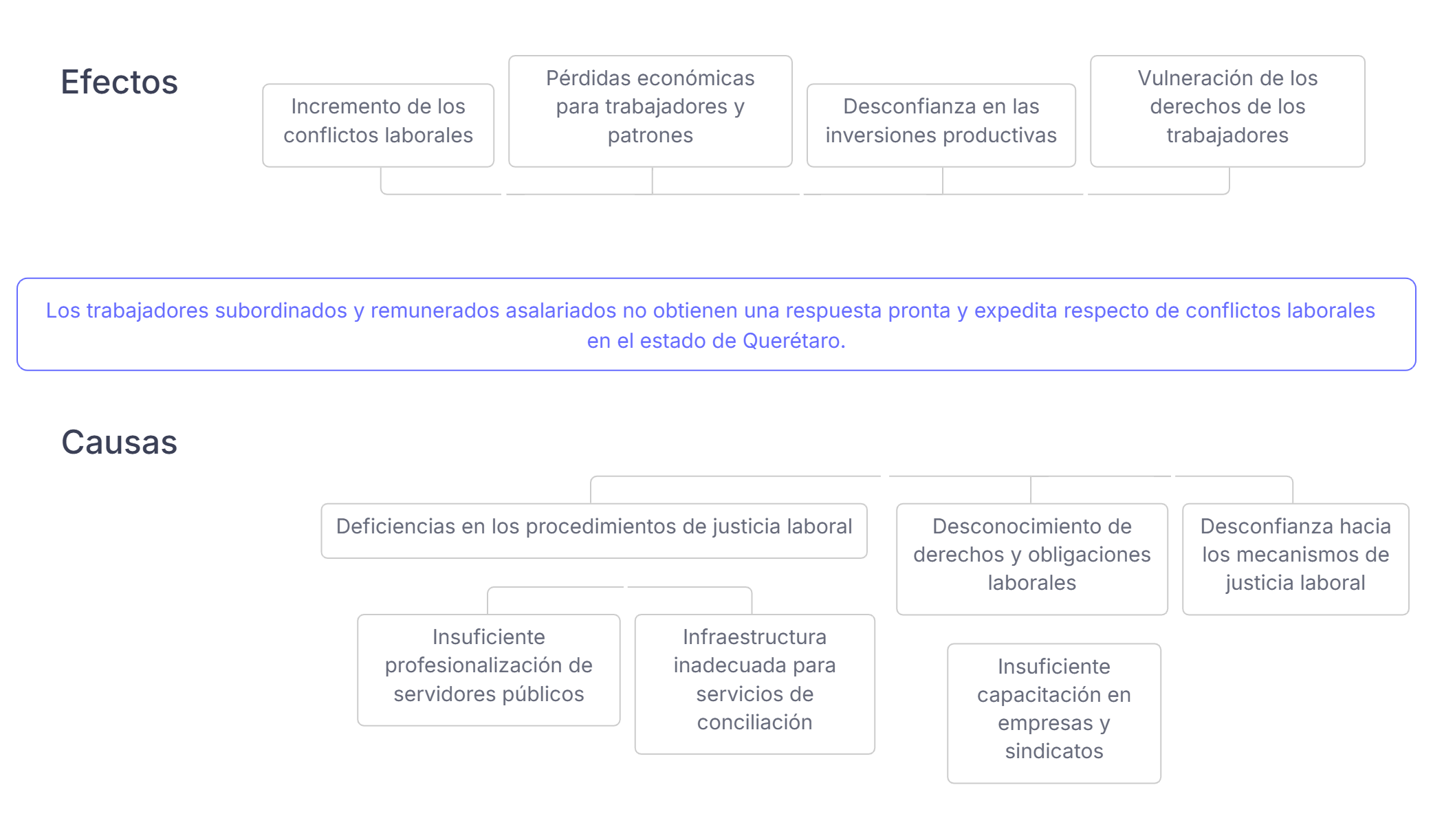 Efectos

Incremento de los conflictos laborales

Pérdidas económicas para trabajadores y patrones

Desconfianza en las inversiones productivas

Vulneración de los derechos de los trabajadores

Los trabajadores subordinados y remunerados asalariados no obtienen una respuesta pronta y expedita respecto de conflictos laborales en el estado de Querétaro.

Causas

Deficiencias en los procedimientos de justicia laboral

Desconocimiento de derechos y obligaciones laborales

Desconfianza hacia los mecanismos de justicia laboral

Insuficiente profesionalización de servidores públicos

Infraestructura inadecuada para servicios de conciliación

Insuficiente capacitación en empresas y sindicatos